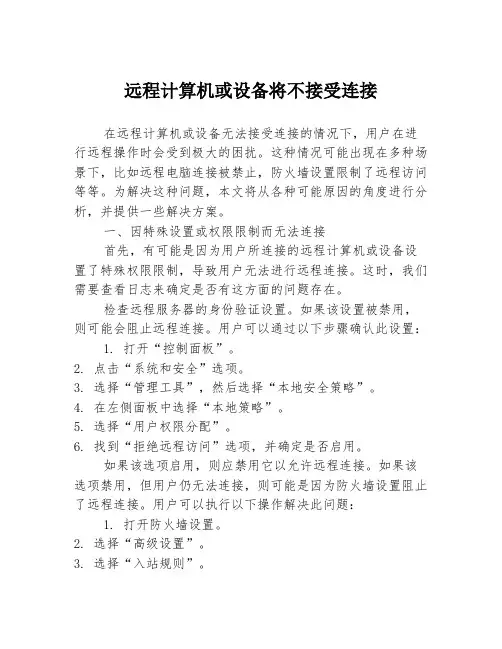 远程计算机或设备将不接受连接

在远程计算机或设备无法接受连接的情况下，用户在进行远程操作时会受到极大的困扰。这种情况可能出现在多种场景下，比如远程电脑连接被禁止，防火墙设置限制了远程访问等等。为解决这种问题，本文将从各种可能原因的角度进行分析，并提供一些解决方案。

一、因特殊设置或权限限制而无法连接

首先，有可能是因为用户所连接的远程计算机或设备设置了特殊权限限制，导致用户无法进行远程连接。这时，我们需要查看日志来确定是否有这方面的问题存在。

检查远程服务器的身份验证设置。如果该设置被禁用，则可能会阻止远程连接。用户可以通过以下步骤确认此设置：

1. 打开“控制面板”。
2. 点击“系统和安全”选项。
3. 选择“管理工具”，然后选择“本地安全策略”。
4. 在左侧面板中选择“本地策略”。
5. 选择“用户权限分配”。
6. 找到“拒绝远程访问”选项，并确定是否启用。

如果该选项启用，则应禁用它以允许远程连接。如果该选项禁用，但用户仍无法连接，则可能是因为防火墙设置阻止了远程连接。用户可以执行以下操作解决此问题：

1. 打开防火墙设置。
2. 选择“高级设置”。
3. 选择“入站规则”。